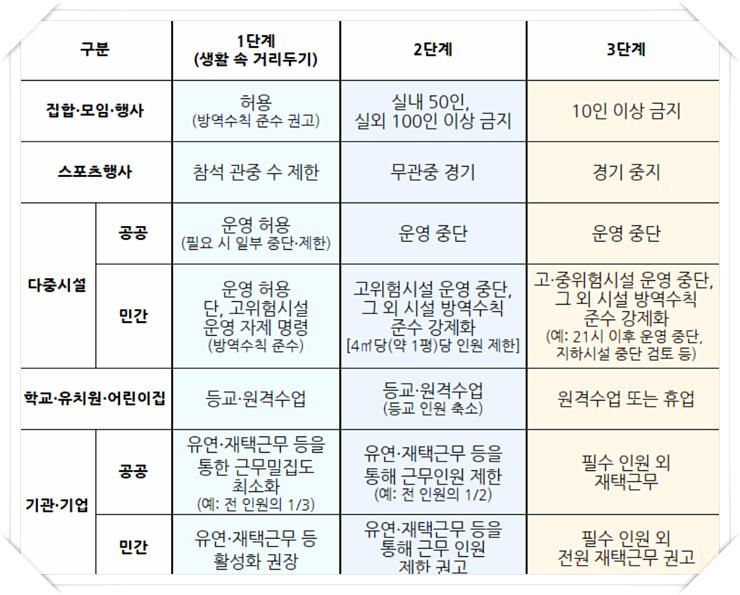 | 구분 | | 1단계 (생활 속 거리두기) | 2단계 | 3단계 |
|---|---|---|---|---|
| 집합·모임·행사 | | 허용 (방역수칙 준수 권고) | 실내 50인, 실외 100인 이상 금지 | 10인 이상 금지 |
| 스포츠행사 | | 참석 관중 수 제한 | 무관중 경기 | 경기 중지 |
| 다중시설 | 공공 | 운영 허용 (필요 시 일부 중단·제한) | 운영 중단 | 운영 중단 |
| | 민간 | 운영 허용 단, 고위험시설 운영 자제 명령 (방역수칙 준수) | 고위험시설 운영 중단, 그 외 시설 방역수칙 준수 강제화 [4㎡당(약 1평)당 인원 제한] | 고·중위험시설 운영 중단, 그 외 시설 방역수칙 준수 강제화 (예: 21시 이후 운영 중단, 지하시설 중단 검토 등) |
| 학교·유치원·어린이집 | | 등교·원격수업 | 등교·원격수업 (등교 인원 축소) | 원격수업 또는 휴업 |
| 기관·기업 | 공공 | 유연·재택근무 등을 통한 근무밀집도 최소화 (예: 전 인원의 1/3) | 유연·재택근무 등을 통해 근무인원 제한 (예: 전 인원의 1/2) | 필수 인원 외 재택근무 |
| | 민간 | 유연·재택근무 등 활성화 권장 | 유연·재택근무 등을 통해 근무 인원 제한 권고 | 필수 인원 외 전원 재택근무 권고 |